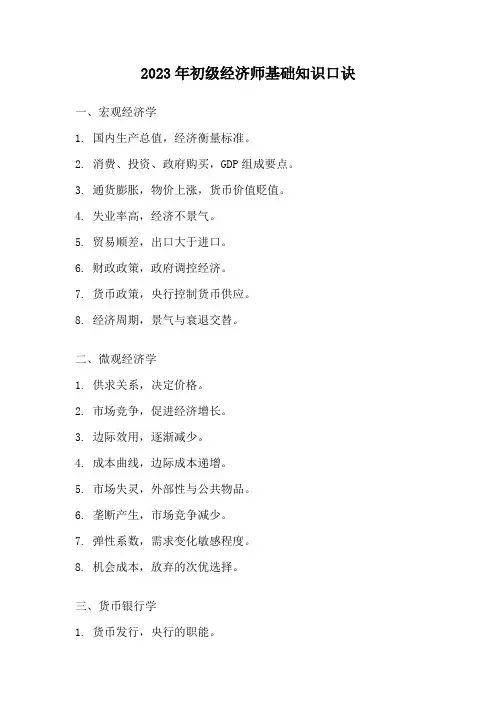 2023 年初级经济师基础知识口诀

一、宏观经济学

1. 国内生产总值，经济衡量标准。

2. 消费、投资、政府购买，GDP 组成要点。

3. 通货膨胀，物价上涨，货币价值贬值。

4. 失业率高，经济不景气。

5. 贸易顺差，出口大于进口。

6. 财政政策，政府调控经济。

7. 货币政策，央行控制货币供应。

8. 经济周期，景气与衰退交替。

二、微观经济学

1. 供求关系，决定价格。

2. 市场竞争，促进经济增长。

3. 边际效用，逐渐减少。

4. 成本曲线，边际成本递增。

5. 市场失灵，外部性与公共物品。

6. 垄断产生，市场竞争减少。

7. 弹性系数，需求变化敏感程度。

8. 机会成本，放弃的次优选择。

三、货币银行学

1. 货币发行，央行的职能。